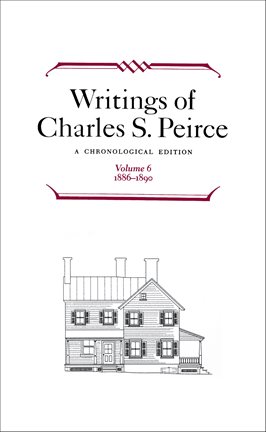 Writings of Charles S. Peirce

A CHRONOLOGICAL EDITION

Volume 6
1886–1890